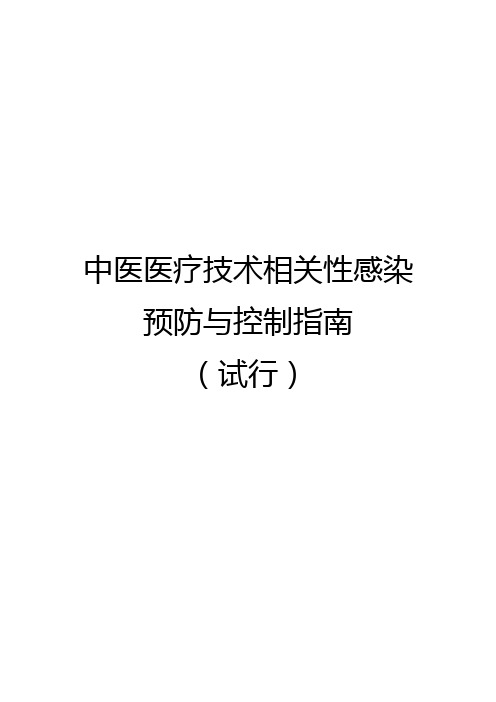 中医医疗技术相关性感染
预防与控制指南
（试行）